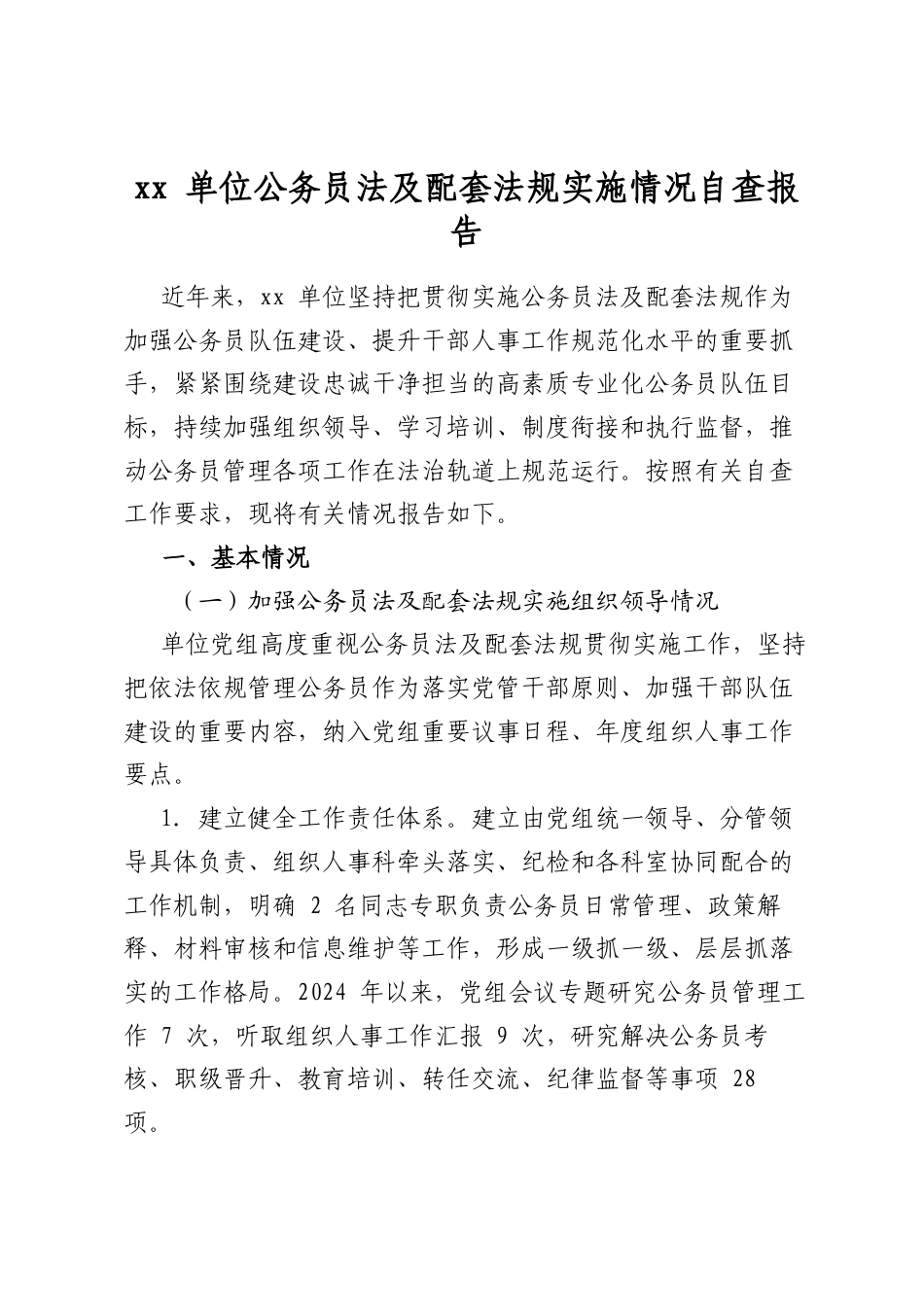 xx单位公务员法及配套法规实施情况自查报告

近年来，xx单位坚持把贯彻实施公务员法及配套法规作为加强公务员队伍建设、提升干部人事工作规范化水平的重要抓手，紧紧围绕建设忠诚干净担当的高素质专业化公务员队伍目标，持续加强组织领导、学习培训、制度衔接和执行监督，推动公务员管理各项工作在法治轨道上规范运行。按照有关自查工作要求，现将有关情况报告如下。

一、基本情况

（一）加强公务员法及配套法规实施组织领导情况

单位党组高度重视公务员法及配套法规贯彻实施工作，坚持把依法依规管理公务员作为落实党管干部原则、加强干部队伍建设的重要内容，纳入党组重要议事日程、年度组织人事工作要点。

1.建立健全工作责任体系。建立由党组统一领导、分管领导具体负责、组织人事科牵头落实、纪检和各科室协同配合的工作机制，明确2名同志专职负责公务员日常管理、政策解释、材料审核和信息维护等工作，形成一级抓一级、层层抓落实的工作格局。2024年以来，党组会议专题研究公务员管理工作7次，听取组织人事工作汇报9次，研究解决公务员考核、职级晋升、教育培训、转任交流、纪律监督等事项28项。